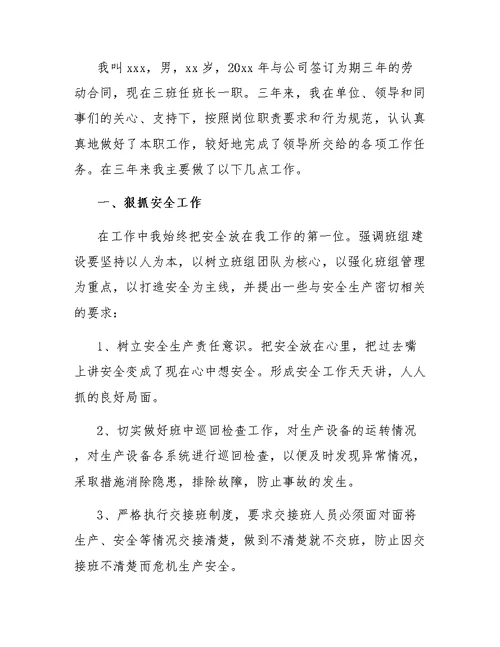 我叫 xxx，男，xx 岁，20xx 年与公司签订为期三年的劳动合同，现在三班任班长一职。三年来，我在单位、领导和同事们的关心、支持下，按照岗位职责要求和行为规范，认认真真地做好了本职工作，较好地完成了领导所交给的各项工作任务。在三年来我主要做了以下几点工作。

一、狠抓安全工作

在工作中我始终把安全放在我工作的第一位。强调班组建设要坚持以人为本，以树立班组团队为核心，以强化班组管理为重点，以打造安全为主线，并提出一些与安全生产密切相关的要求：

1、树立安全生产责任意识。把安全放在心里，把过去嘴上讲安全变成了现在心中想安全。形成安全工作天天讲，人人抓的良好局面。

2、切实做好班中巡回检查工作，对生产设备的运转情况，对生产设备各系统进行巡回检查，以便及时发现异常情况，采取措施消除隐患，排除故障，防止事故的发生。

3、严格执行交接班制度，要求交接班人员必须面对面将生产、安全等情况交接清楚，做到不清楚就不交班，防止因交接班不清楚而危机生产安全。